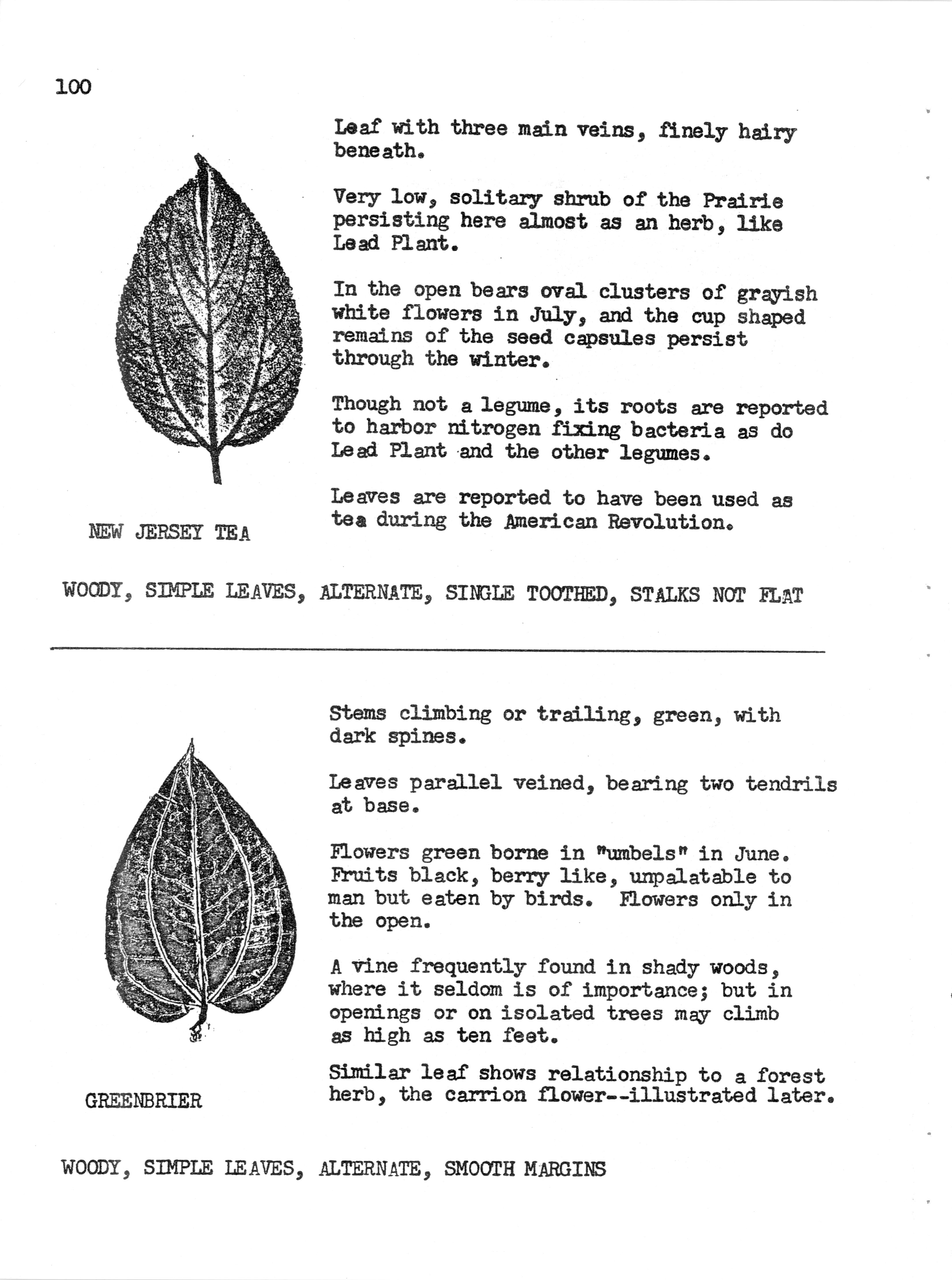 100

Leaf with three main veins, finely hairy beneath.

Very low, solitary shrub of the Prairie persisting here almost as an herb, like Lead Plant.

In the open bears oval clusters of grayish white flowers in July, and the cup shaped remains of the seed capsules persist through the winter.

Though not a legume, its roots are reported to harbor nitrogen fixing bacteria as do Lead Plant and the other legumes.

Leaves are reported to have been used as tea during the American Revolution.

NEW JERSEY TEA

WOODY, SIMPLE LEAVES, ALTERNATE, SINGLE TOOTHED, STALKS NOT FLAT

Stems climbing or trailing, green, with dark spines.

Leaves parallel veined, bearing two tendrils at base.

Flowers green borne in "umbels" in June. Fruits black, berry like, unpalatable to man but eaten by birds. Flowers only in the open.

A vine frequently found in shady woods, where it seldom is of importance; but in openings or on isolated trees may climb as high as ten feet.

Similar leaf shows relationship to a forest herb, the carrion flower--illustrated later.

GREENBRIER

WOODY, SIMPLE LEAVES, ALTERNATE, SMOOTH MARGINS